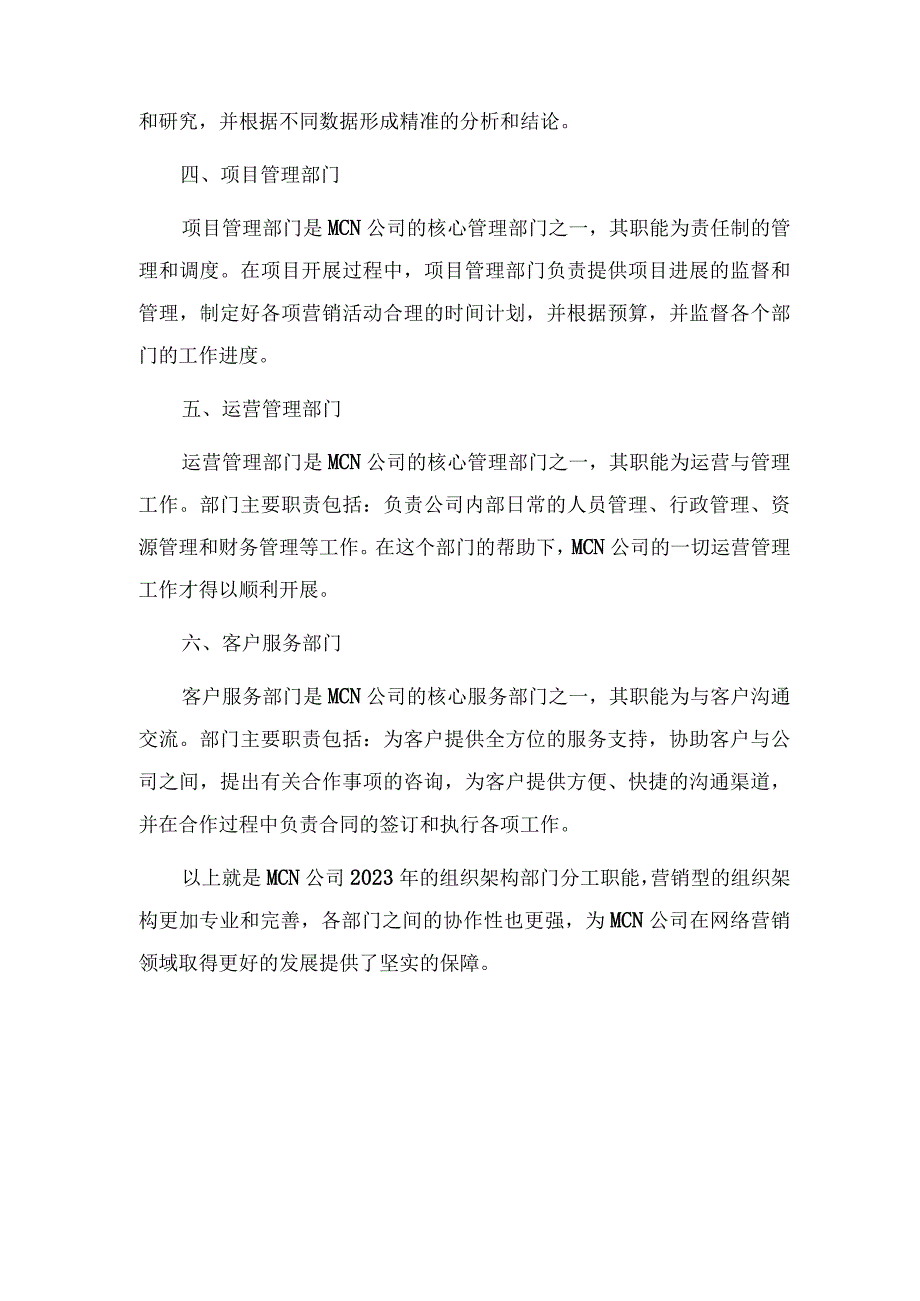 和研究，并根据不同数据形成精准的分析和结论。

四、项目管理部门

项目管理部门是MCN公司的核心管理部门之一，其职能为责任制的管理和调度。在项目开展过程中，项目管理部门负责提供项目进展的监督和管理，制定好各项营销活动合理的时间计划，并根据预算，并监督各个部门的工作进度。

五、运营管理部门

运营管理部门是MCN公司的核心管理部门之一，其职能为运营与管理工作。部门主要职责包括：负责公司内部日常的人员管理、行政管理、资源管理和财务管理等工作。在这个部门的帮助下，MCN公司的一切运营管理工作才得以顺利开展。

六、客户服务部门

客户服务部门是MCN公司的核心服务部门之一，其职能为与客户沟通交流。部门主要职责包括：为客户提供全方位的服务支持，协助客户与公司之间，提出有关合作事项的咨询，为客户提供方便、快捷的沟通渠道，并在合作过程中负责合同的签订和执行各项工作。

以上就是MCN公司2023年的组织架构部门分工职能，营销型的组织架构更加专业和完善，各部门之间的协作性也更强，为MCN公司在网络营销领域取得更好的发展提供了坚实的保障。